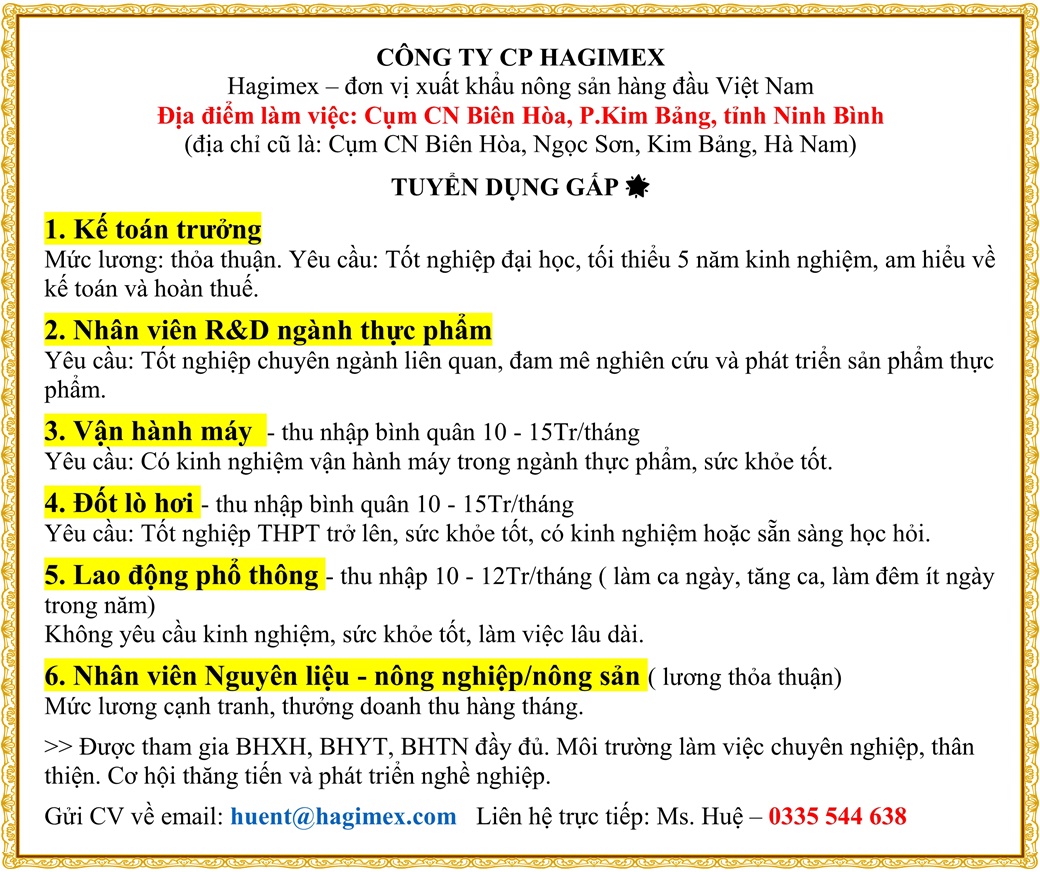 CÔNG TY CP HAGIMEX
Hagimex – đơn vị xuất khẩu nông sản hàng đầu Việt Nam
Địa điểm làm việc: Cụm CN Biên Hòa, P.Kim Bảng, tỉnh Ninh Bình
(địa chỉ cũ là: Cụm CN Biên Hòa, Ngọc Sơn, Kim Bảng, Hà Nam)

TUYỂN DỤNG GẤP

1. Kế toán trưởng
Mức lương: thỏa thuận. Yêu cầu: Tốt nghiệp đại học, tối thiểu 5 năm kinh nghiệm, am hiểu về kế toán và hoàn thuế.

2. Nhân viên R&D ngành thực phẩm
Yêu cầu: Tốt nghiệp chuyên ngành liên quan, đam mê nghiên cứu và phát triển sản phẩm thực phẩm.

3. Vận hành máy - thu nhập bình quân 10 - 15Tr/tháng
Yêu cầu: Có kinh nghiệm vận hành máy trong ngành thực phẩm, sức khỏe tốt.

4. Đốt lò hơi - thu nhập bình quân 10 - 15Tr/tháng
Yêu cầu: Tốt nghiệp THPT trở lên, sức khỏe tốt, có kinh nghiệm hoặc sẵn sàng học hỏi.

5. Lao động phổ thông - thu nhập 10 - 12Tr/tháng ( làm ca ngày, tăng ca, làm đêm ít ngày trong năm)
Không yêu cầu kinh nghiệm, sức khỏe tốt, làm việc lâu dài.

6. Nhân viên Nguyên liệu - nông nghiệp/nông sản ( lương thỏa thuận)
Mức lương cạnh tranh, thưởng doanh thu hàng tháng.

>> Được tham gia BHXH, BHYT, BHTN đầy đủ. Môi trường làm việc chuyên nghiệp, thân thiện. Cơ hội thăng tiến và phát triển nghề nghiệp.

Gửi CV về email: huent@hagimex.com Liên hệ trực tiếp: Ms. Huệ – 0335 544 638